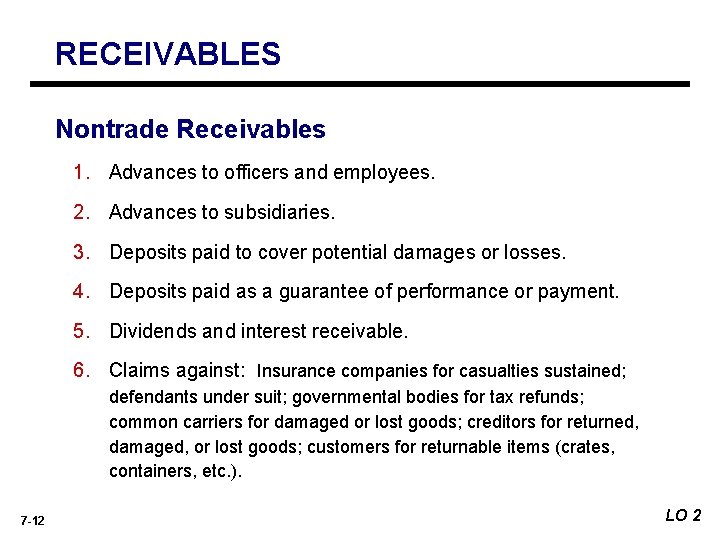 RECEIVABLES

Nontrade Receivables

1. Advances to officers and employees.

2. Advances to subsidiaries.

3. Deposits paid to cover potential damages or losses.

4. Deposits paid as a guarantee of performance or payment.

5. Dividends and interest receivable.

6. Claims against: Insurance companies for casualties sustained; defendants under suit; governmental bodies for tax refunds; common carriers for damaged or lost goods; creditors for returned, damaged, or lost goods; customers for returnable items (crates, containers, etc.).

7-12

LO 2